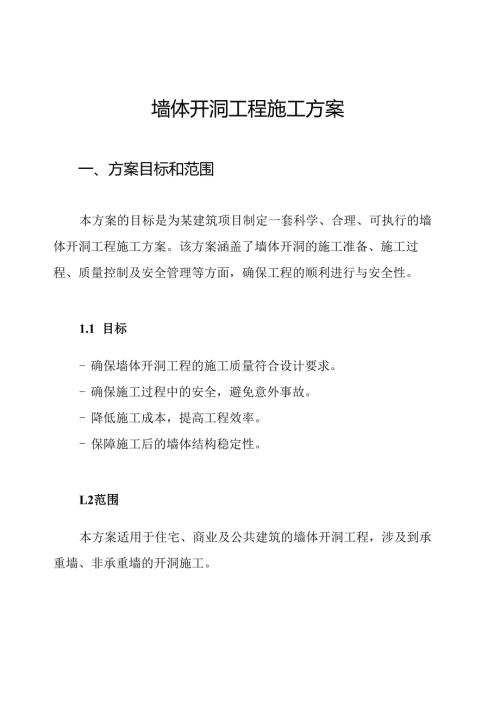 墙体开洞工程施工方案

一、方案目标和范围

本方案的目标是为某建筑项目制定一套科学、合理、可执行的墙体开洞工程施工方案。该方案涵盖了墙体开洞的施工准备、施工过程、质量控制及安全管理等方面，确保工程的顺利进行与安全性。

1.1 目标

- 确保墙体开洞工程的施工质量符合设计要求。
- 确保施工过程中的安全，避免意外事故。
- 降低施工成本，提高工程效率。
- 保障施工后的墙体结构稳定性。

L2范围

本方案适用于住宅、商业及公共建筑的墙体开洞工程，涉及到承重墙、非承重墙的开洞施工。